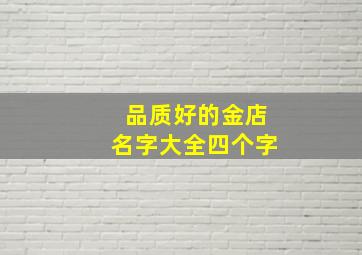 品质好的金店
名字大全四个字